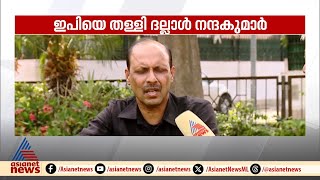 ഇപിയെ തള്ളി ദല്ലാൾ നന്ദകുമാർ

asianet news

/Asianetnews /asianetnews /asianetnews /AsianetNewsML /asianetnews